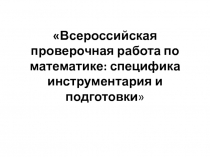 «Всероссийская проверочная работа по математике: специфика инструментария и подготовки»